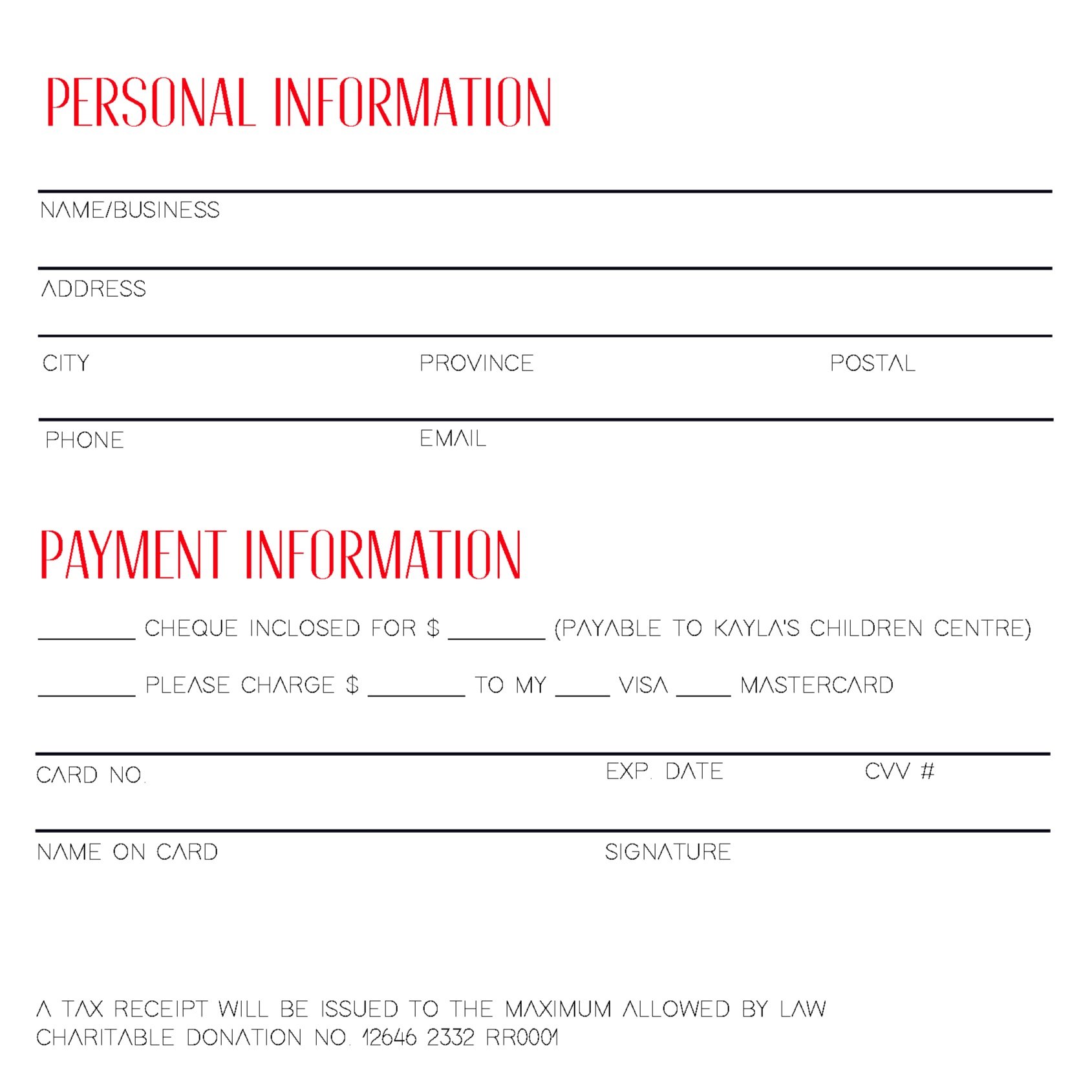 PERSONAL INFORMATION

NAME/BUSINESS

ADDRESS

CITY PROVINCE POSTAL

PHONE EMAIL

PAYMENT INFORMATION

________ CHEQUE INCLOSED FOR $ ________ (PAYABLE TO KAYLA'S CHILDREN CENTRE)

________ PLEASE CHARGE $ ________ TO MY ____ VISA ____ MASTERCARD

CARD NO. EXP. DATE CVV #

NAME ON CARD SIGNATURE

A TAX RECEIPT WILL BE ISSUED TO THE MAXIMUM ALLOWED BY LAW
CHARITABLE DONATION NO. 12646 2332 RR0001